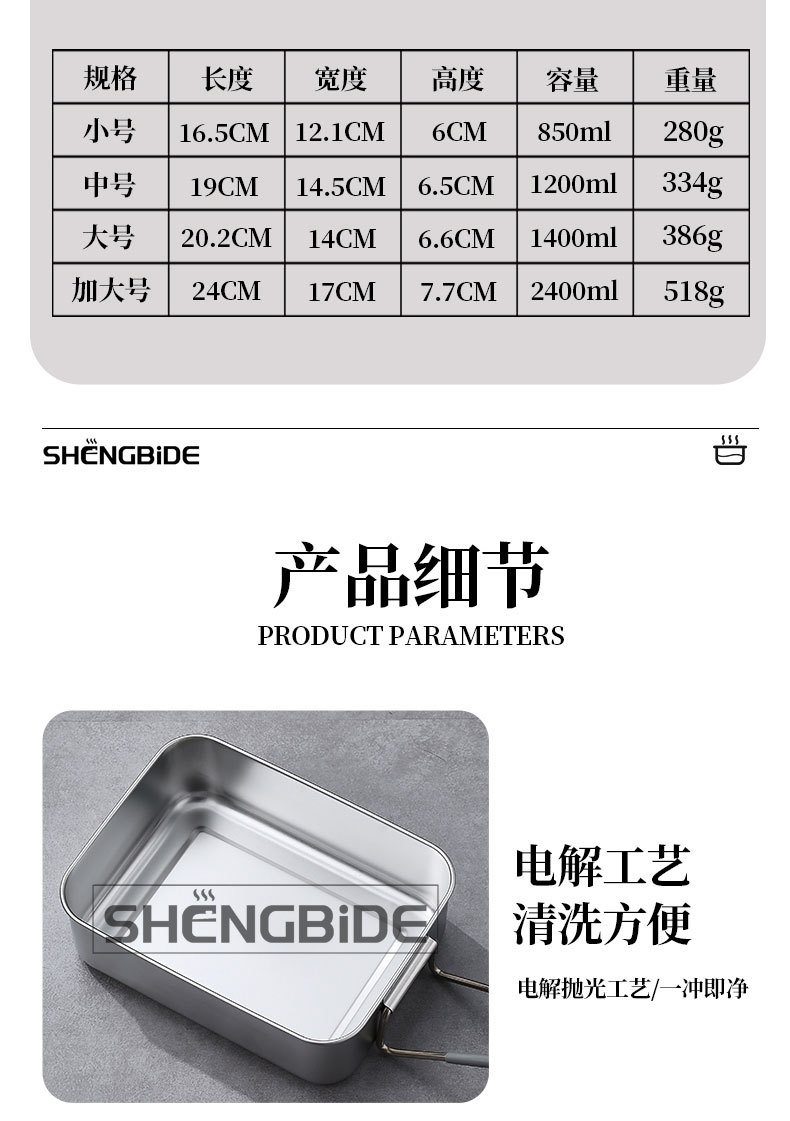 | 规格 | 长度 | 宽度 | 高度 | 容量 | 重量 |
|---|---|---|---|---|---|
| 小号 | 16.5CM | 12.1CM | 6CM | 850ml | 280g |
| 中号 | 19CM | 14.5CM | 6.5CM | 1200ml | 334g |
| 大号 | 20.2CM | 14CM | 6.6CM | 1400ml | 386g |
| 加大号 | 24CM | 17CM | 7.7CM | 2400ml | 518g |

SHENGBIDE

产品细节
PRODUCT PARAMETERS

SHENGBIDE

电解工艺
清洗方便

电解抛光工艺/一冲即净